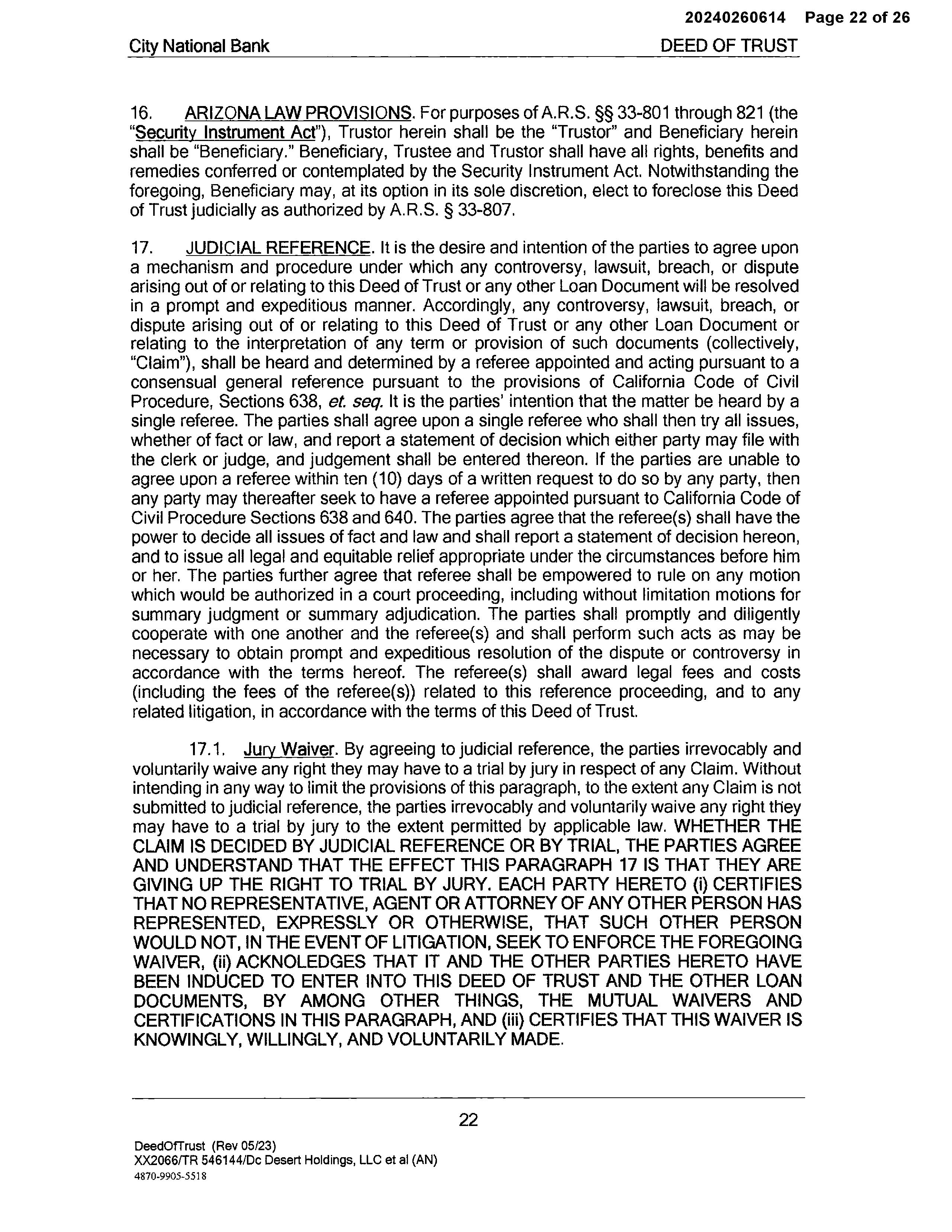 20240260614 Page 22 of 26

City National Bank DEED OF TRUST

16. ARIZONA LAW PROVISIONS. For purposes of A.R.S. §§ 33-801 through 821 (the "Security Instrument Act"), Trustor herein shall be the "Trustor" and Beneficiary herein shall be "Beneficiary." Beneficiary, Trustee and Trustor shall have all rights, benefits and remedies conferred or contemplated by the Security Instrument Act. Notwithstanding the foregoing, Beneficiary may, at its option in its sole discretion, elect to foreclose this Deed of Trust judicially as authorized by A.R.S. § 33-807.

17. JUDICIAL REFERENCE. It is the desire and intention of the parties to agree upon a mechanism and procedure under which any controversy, lawsuit, breach, or dispute arising out of or relating to this Deed of Trust or any other Loan Document will be resolved in a prompt and expeditious manner. Accordingly, any controversy, lawsuit, breach, or dispute arising out of or relating to this Deed of Trust or any other Loan Document or relating to the interpretation of any term or provision of such documents (collectively, "Claim"), shall be heard and determined by a referee appointed and acting pursuant to a consensual general reference pursuant to the provisions of California Code of Civil Procedure, Sections 638, et. seq. It is the parties' intention that the matter be heard by a single referee. The parties shall agree upon a single referee who shall then try all issues, whether of fact or law, and report a statement of decision which either party may file with the clerk or judge, and judgement shall be entered thereon. If the parties are unable to agree upon a referee within ten (10) days of a written request to do so by any party, then any party may thereafter seek to have a referee appointed pursuant to California Code of Civil Procedure Sections 638 and 640. The parties agree that the referee(s) shall have the power to decide all issues of fact and law and shall report a statement of decision hereon, and to issue all legal and equitable relief appropriate under the circumstances before him or her. The parties further agree that referee shall be empowered to rule on any motion which would be authorized in a court proceeding, including without limitation motions for summary judgment or summary adjudication. The parties shall promptly and diligently cooperate with one another and the referee(s) and shall perform such acts as may be necessary to obtain prompt and expeditious resolution of the dispute or controversy in accordance with the terms hereof. The referee(s) shall award legal fees and costs (including the fees of the referee(s)) related to this reference proceeding, and to any related litigation, in accordance with the terms of this Deed of Trust.

17.1. Jury Waiver. By agreeing to judicial reference, the parties irrevocably and voluntarily waive any right they may have to a trial by jury in respect of any Claim. Without intending in any way to limit the provisions of this paragraph, to the extent any Claim is not submitted to judicial reference, the parties irrevocably and voluntarily waive any right they may have to a trial by jury to the extent permitted by applicable law. WHETHER THE CLAIM IS DECIDED BY JUDICIAL REFERENCE OR BY TRIAL, THE PARTIES AGREE AND UNDERSTAND THAT THE EFFECT THIS PARAGRAPH 17 IS THAT THEY ARE GIVING UP THE RIGHT TO TRIAL BY JURY. EACH PARTY HERETO (i) CERTIFIES THAT NO REPRESENTATIVE, AGENT OR ATTORNEY OF ANY OTHER PERSON HAS REPRESENTED, EXPRESSLY OR OTHERWISE, THAT SUCH OTHER PERSON WOULD NOT, IN THE EVENT OF LITIGATION, SEEK TO ENFORCE THE FOREGOING WAIVER, (ii) ACKNOLEDGES THAT IT AND THE OTHER PARTIES HERETO HAVE BEEN INDUCED TO ENTER INTO THIS DEED OF TRUST AND THE OTHER LOAN DOCUMENTS, BY AMONG OTHER THINGS, THE MUTUAL WAIVERS AND CERTIFICATIONS IN THIS PARAGRAPH, AND (iii) CERTIFIES THAT THIS WAIVER IS KNOWINGLY, WILLINGLY, AND VOLUNTARILY MADE.

22

DeedOfTrust (Rev 05/23)
XX2066/TR 546144/Dc Desert Holdings, LLC et al (AN)
4870-9905-5518